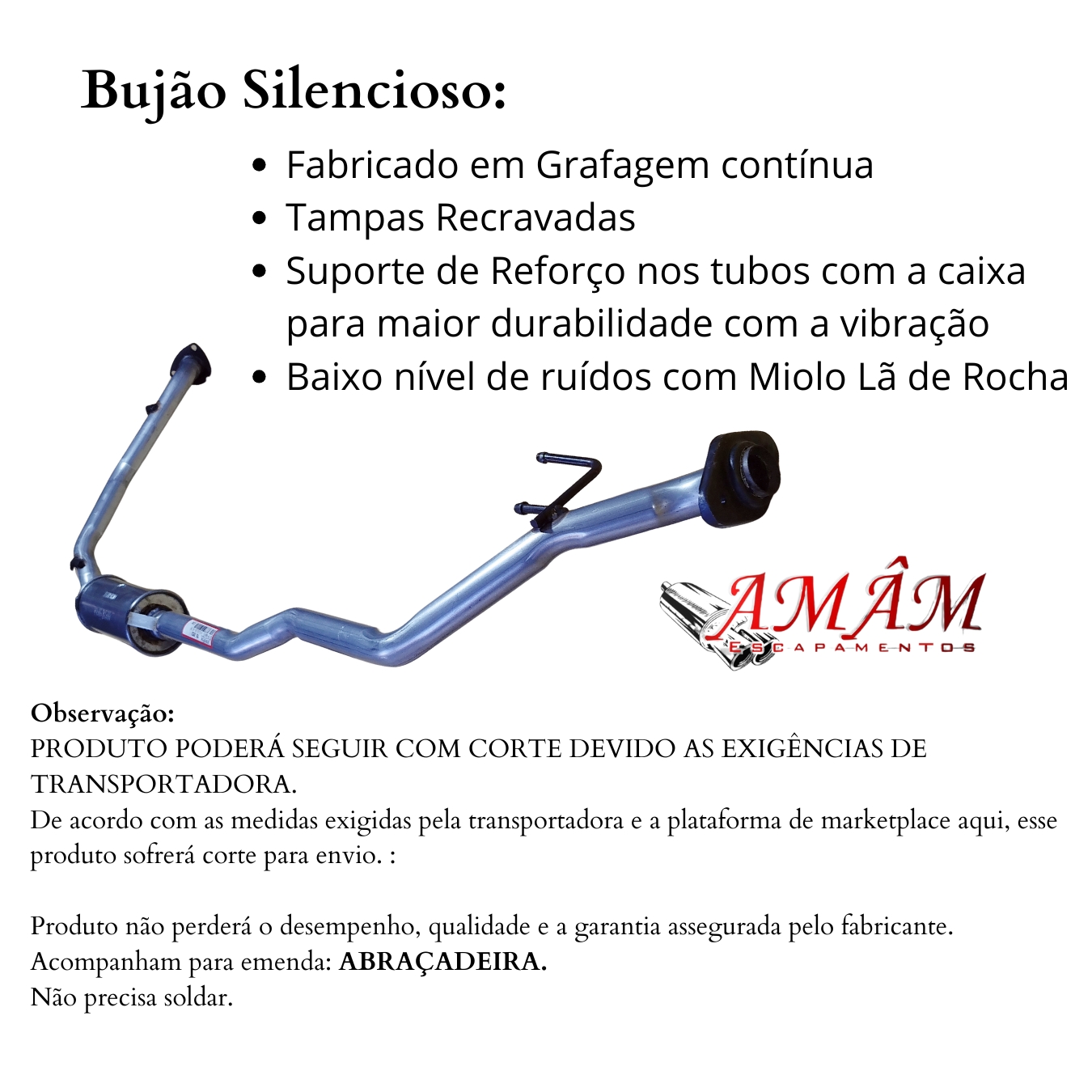 Bujão Silencioso:

• Fabricado em Grafagem contínua
• Tampas Recravadas
• Suporte de Reforço nos tubos com a caixa para maior durabilidade com a vibração
• Baixo nível de ruídos com Miolo Lã de Rocha

AMÂM
ESCAPAMENTOS

Observação:
PRODUTO PODERÁ SEGUIR COM CORTE DEVIDO AS EXIGÊNCIAS DE TRANSPORTADORA.
De acordo com as medidas exigidas pela transportadora e a plataforma de marketplace aqui, esse produto sofrerá corte para envio. :

Produto não perderá o desempenho, qualidade e a garantia assegurada pelo fabricante.
Acompanham para emenda: ABRAÇADEIRA.
Não precisa soldar.